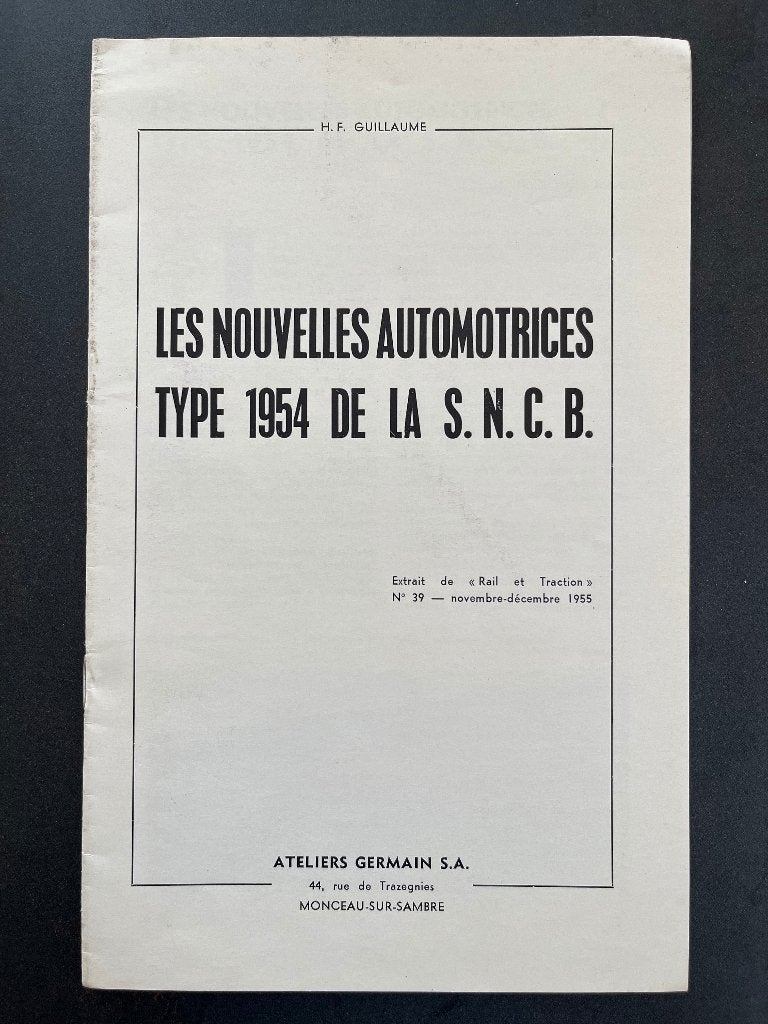 H. F. GUILLAUME

LES NOUVELLES AUTOMOTRICES TYPE 1954 DE LA S. N. C. B.

Extrait de « Rail et Traction »
N° 39 — novembre-décembre 1955

ATELIERS GERMAIN S.A.
44, rue de Trazegnies
MONCEAU-SUR-SAMBRE